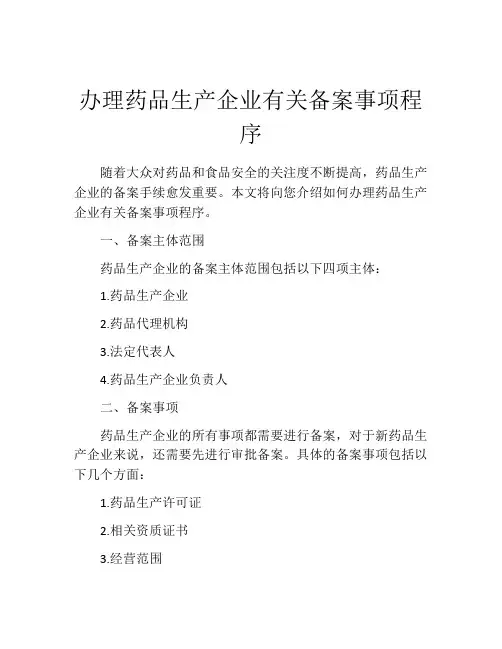 办理药品生产企业有关备案事项程序

随着大众对药品和食品安全的关注度不断提高，药品生产企业的备案手续愈发重要。本文将向您介绍如何办理药品生产企业有关备案事项程序。

一、备案主体范围

药品生产企业的备案主体范围包括以下四项主体：

1.药品生产企业

2.药品代理机构

3.法定代表人

4.药品生产企业负责人

二、备案事项

药品生产企业的所有事项都需要进行备案，对于新药品生产企业来说，还需要先进行审批备案。具体的备案事项包括以下几个方面：

1.药品生产许可证

2.相关资质证书

3.经营范围